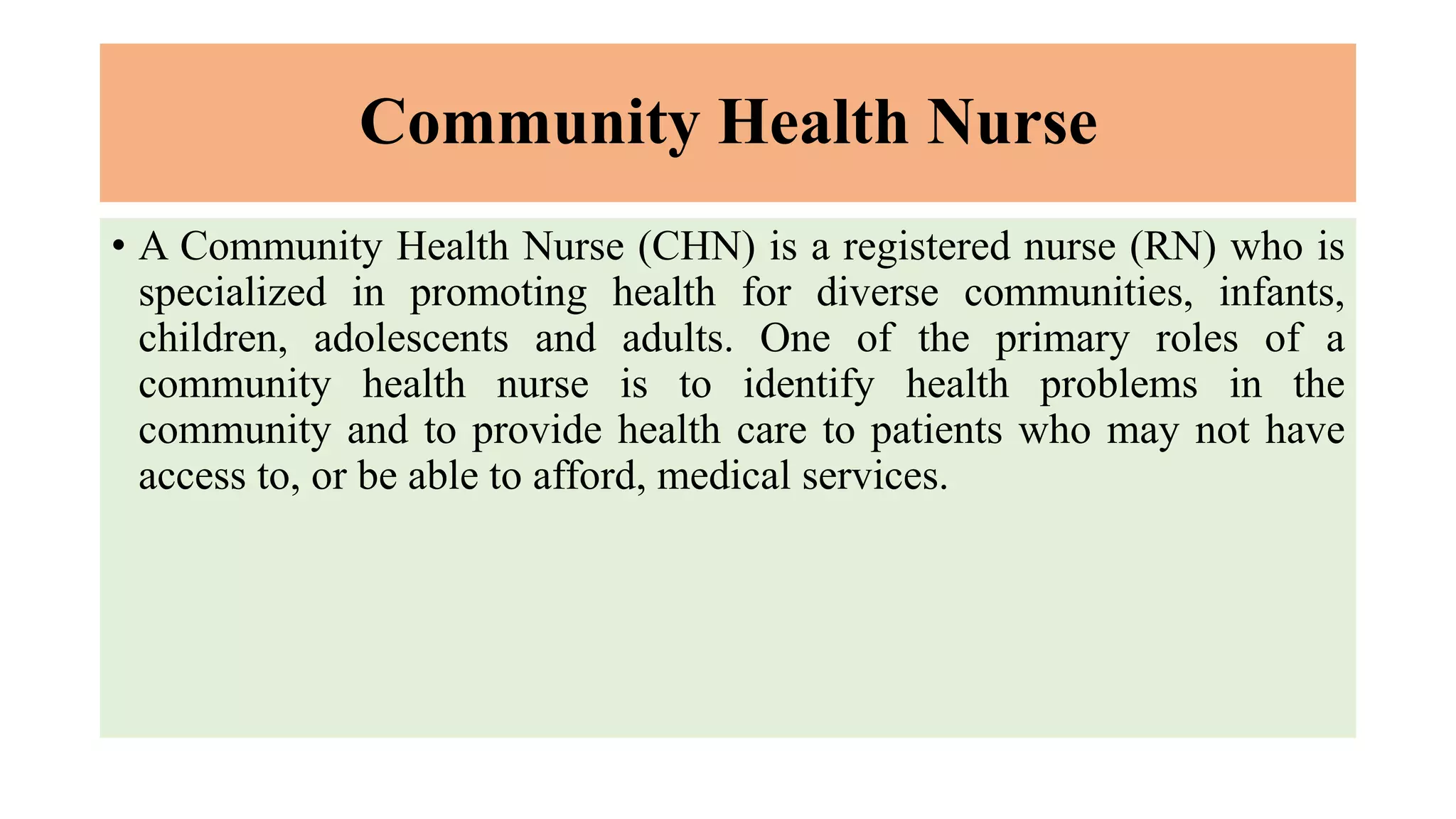 Community Health Nurse

• A Community Health Nurse (CHN) is a registered nurse (RN) who is specialized in promoting health for diverse communities, infants, children, adolescents and adults. One of the primary roles of a community health nurse is to identify health problems in the community and to provide health care to patients who may not have access to, or be able to afford, medical services.